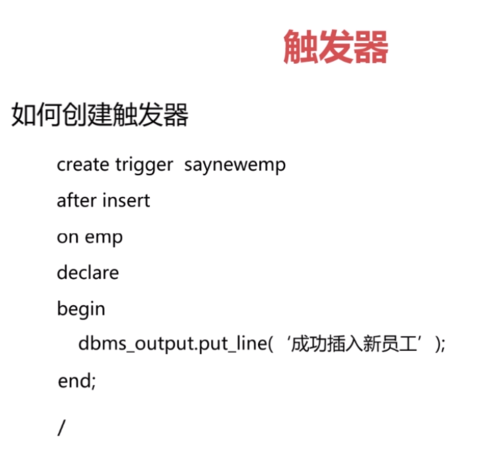 触发器

如何创建触发器

create trigger saynewemp

after insert

on emp

declare

begin

dbms_output.put_line(‘成功插入新员工’);

end;

/